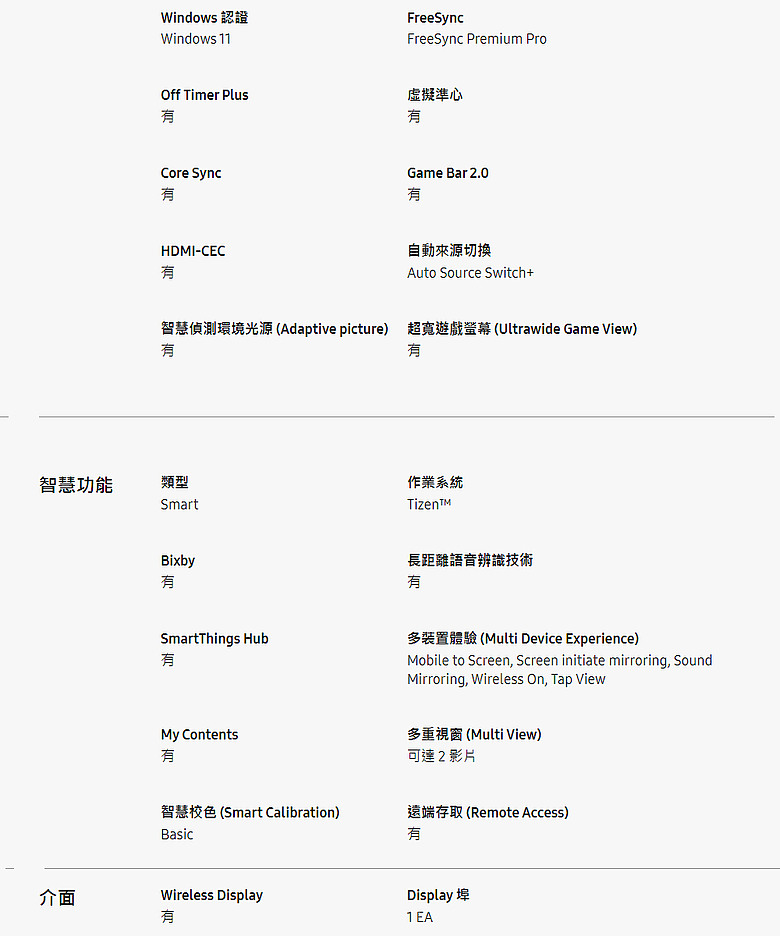 Windows 認證
Windows 11

FreeSync
FreeSync Premium Pro

Off Timer Plus
有

虛擬準心
有

Core Sync
有

Game Bar 2.0
有

HDMI-CEC
有

自動來源切換
Auto Source Switch+

智慧偵測環境光源 (Adaptive picture)
有

超寬遊戲螢幕 (Ultrawide Game View)
有

智慧功能

類型
Smart

作業系統
Tizen™

Bixby
有

長距離語音辨識技術
有

SmartThings Hub
有

多裝置體驗 (Multi Device Experience)
Mobile to Screen, Screen initiate mirroring, Sound Mirroring, Wireless On, Tap View

My Contents
有

多重視窗 (Multi View)
可達 2 影片

智慧校色 (Smart Calibration)
Basic

遠端存取 (Remote Access)
有

介面

Wireless Display
有

Display 埠
1 EA